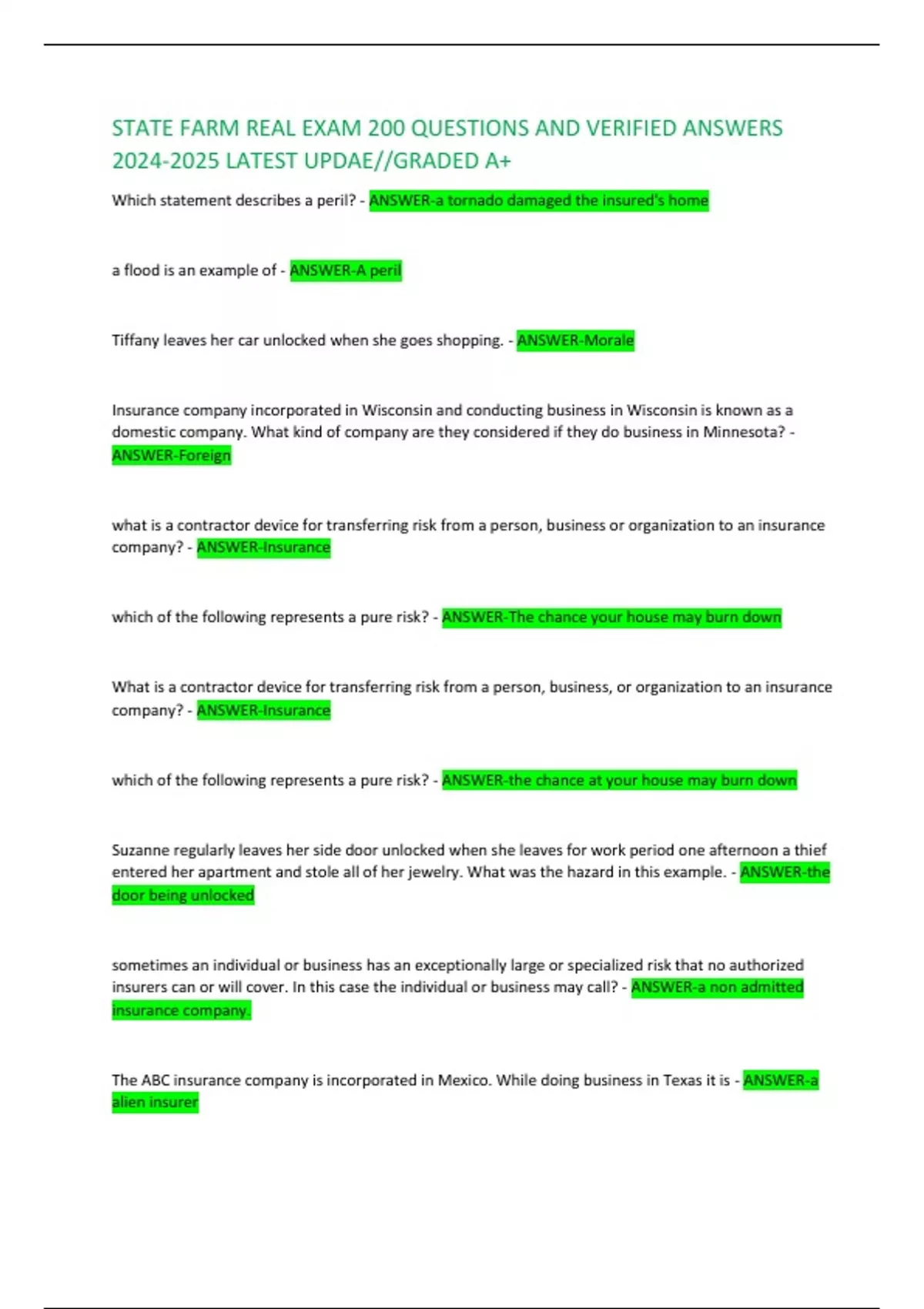 STATE FARM REAL EXAM 200 QUESTIONS AND VERIFIED ANSWERS 2024-2025 LATEST UPDAE//GRADED A+

Which statement describes a peril? - ANSWER-a tornado damaged the insured's home

a flood is an example of - ANSWER-A peril

Tiffany leaves her car unlocked when she goes shopping. - ANSWER-Morale

Insurance company incorporated in Wisconsin and conducting business in Wisconsin is known as a domestic company. What kind of company are they considered if they do business in Minnesota? - ANSWER-Foreign

what is a contractor device for transferring risk from a person, business or organization to an insurance company? - ANSWER-Insurance

which of the following represents a pure risk? - ANSWER-The chance your house may burn down

What is a contractor device for transferring risk from a person, business, or organization to an insurance company? - ANSWER-Insurance

which of the following represents a pure risk? - ANSWER-the chance at your house may burn down

Suzanne regularly leaves her side door unlocked when she leaves for work period one afternoon a thief entered her apartment and stole all of her jewelry. What was the hazard in this example. - ANSWER-the door being unlocked

sometimes an individual or business has an exceptionally large or specialized risk that no authorized insurers can or will cover. In this case the individual or business may call? - ANSWER-a non admitted insurance company.

The ABC insurance company is incorporated in Mexico. While doing business in Texas it is - ANSWER-a alien insurer